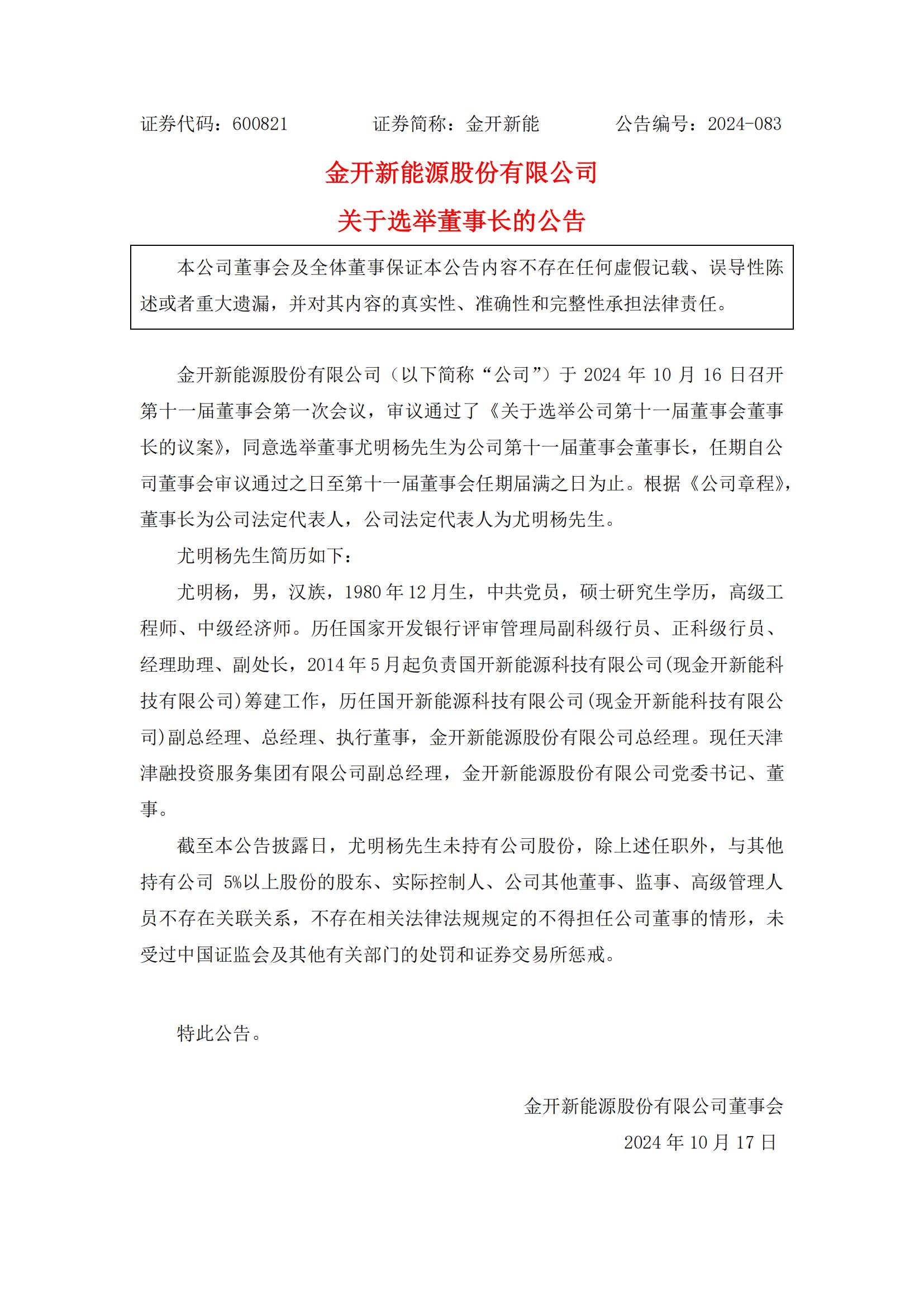 证券代码：600821　　　　证券简称：金开新能　　　　公告编号：2024-083

金开新能源股份有限公司
关于选举董事长的公告

本公司董事会及全体董事保证本公告内容不存在任何虚假记载、误导性陈述或者重大遗漏，并对其内容的真实性、准确性和完整性承担法律责任。

金开新能源股份有限公司（以下简称“公司”）于 2024 年 10 月 16 日召开第十一届董事会第一次会议，审议通过了《关于选举公司第十一届董事会董事长的议案》，同意选举董事尤明杨先生为公司第十一届董事会董事长，任期自公司董事会审议通过之日至第十一届董事会任期届满之日为止。根据《公司章程》，董事长为公司法定代表人，公司法定代表人为尤明杨先生。

尤明杨先生简历如下：

尤明杨，男，汉族，1980 年 12 月生，中共党员，硕士研究生学历，高级工程师、中级经济师。历任国家开发银行评审管理局副科级行员、正科级行员、经理助理、副处长，2014 年 5 月起负责国开新能源科技有限公司(现金开新能科技有限公司)筹建工作，历任国开新能源科技有限公司(现金开新能科技有限公司)副总经理、总经理、执行董事，金开新能源股份有限公司总经理。现任天津津融投资服务集团有限公司副总经理，金开新能源股份有限公司党委书记、董事。

截至本公告披露日，尤明杨先生未持有公司股份，除上述任职外，与其他持有公司 5%以上股份的股东、实际控制人、公司其他董事、监事、高级管理人员不存在关联关系，不存在相关法律法规规定的不得担任公司董事的情形，未受过中国证监会及其他有关部门的处罚和证券交易所惩戒。

特此公告。

金开新能源股份有限公司董事会
2024 年 10 月 17 日